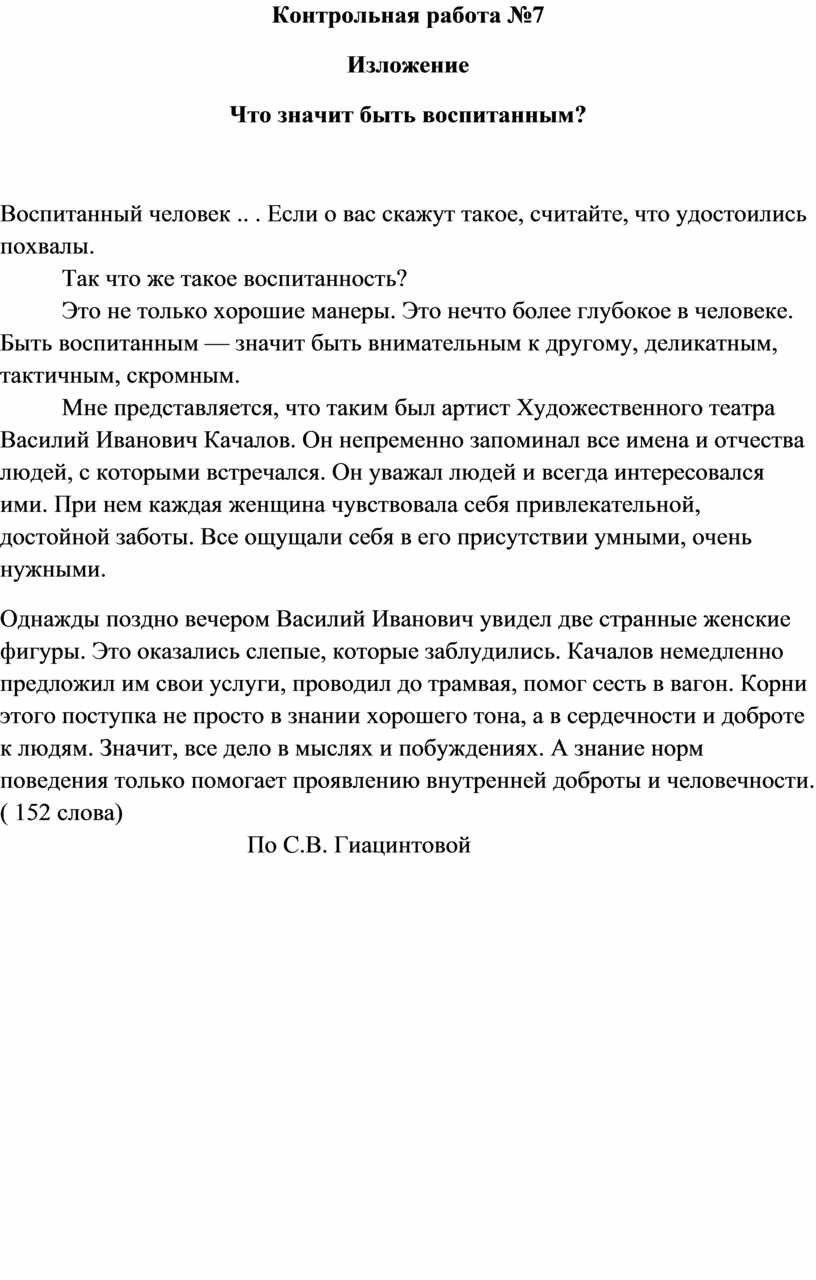 Контрольная работа №7

Изложение

Что значит быть воспитанным?

Воспитанный человек .. . Если о вас скажут такое, считайте, что удостоились похвалы.

Так что же такое воспитанность?

Это не только хорошие манеры. Это нечто более глубокое в человеке. Быть воспитанным — значит быть внимательным к другому, деликатным, тактичным, скромным.

Мне представляется, что таким был артист Художественного театра Василий Иванович Качалов. Он непременно запоминал все имена и отчества людей, с которыми встречался. Он уважал людей и всегда интересовался ими. При нем каждая женщина чувствовала себя привлекательной, достойной заботы. Все ощущали себя в его присутствии умными, очень нужными.

Однажды поздно вечером Василий Иванович увидел две странные женские фигуры. Это оказались слепые, которые заблудились. Качалов немедленно предложил им свои услуги, проводил до трамвая, помог сесть в вагон. Корни этого поступка не просто в знании хорошего тона, а в сердечности и доброте к людям. Значит, все дело в мыслях и побуждениях. А знание норм поведения только помогает проявлению внутренней доброты и человечности. ( 152 слова)

По С.В. Гиацинтовой